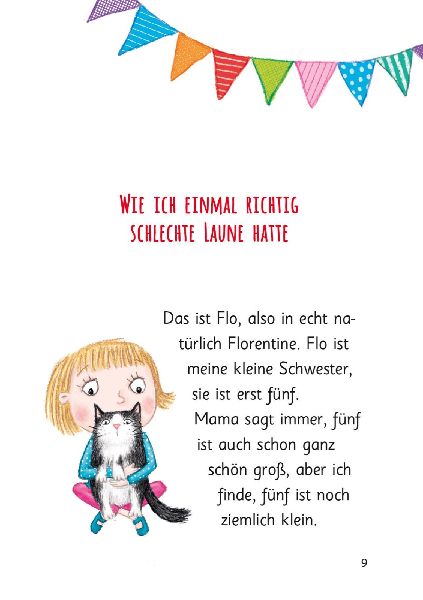 WIE ICH EINMAL RICHTIG SCHLECHTE LAUNE HATTE

Das ist Flo, also in echt natürlich Florentine. Flo ist meine kleine Schwester, sie ist erst fünf. Mama sagt immer, fünf ist auch schon ganz schön groß, aber ich finde, fünf ist noch ziemlich klein.

9